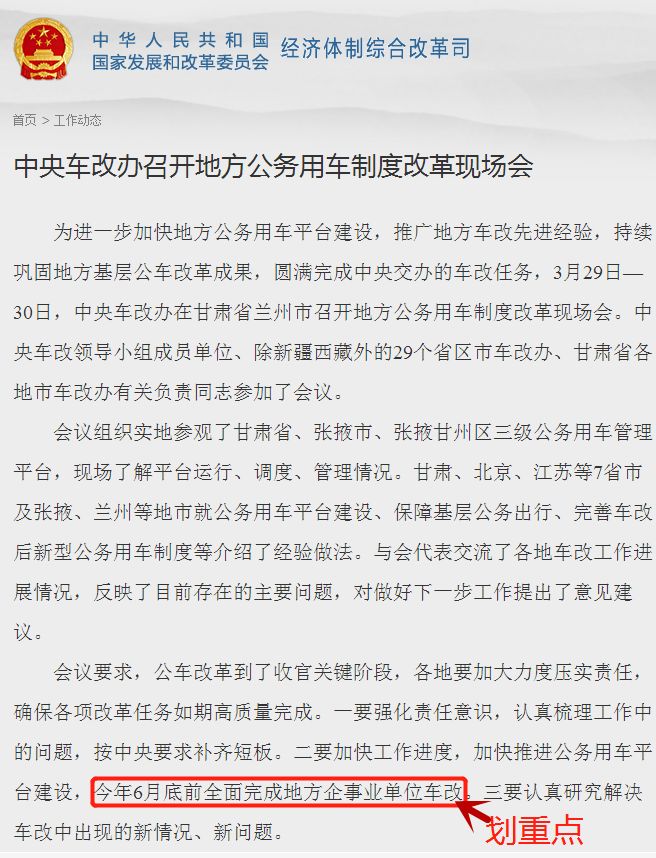 中华人民共和国
国家发展和改革委员会
经济体制综合改革司

首页 > 工作动态

中央车改办召开地方公务用车制度改革现场会

为进一步加快地方公务用车平台建设，推广地方车改先进经验，持续巩固地方基层公车改革成果，圆满完成中央交办的车改任务，3月29日—30日，中央车改办在甘肃省兰州市召开地方公务用车制度改革现场会。中央车改领导小组成员单位、除新疆西藏外的29个省区市车改办、甘肃省各地市车改办有关负责同志参加了会议。

会议组织实地参观了甘肃省、张掖市、张掖甘州区三级公务用车管理平台，现场了解平台运行、调度、管理情况。甘肃、北京、江苏等7省市及张掖、兰州等地市就公务用车平台建设、保障基层公务出行、完善车改后新型公务用车制度等介绍了经验做法。与会代表交流了各地车改工作进展情况，反映了目前存在的主要问题，对做好下一步工作提出了意见建议。

会议要求，公车改革到了收官关键阶段，各地要加大力度压实责任，确保各项改革任务如期高质量完成。一要强化责任意识，认真梳理工作中的问题，按中央要求补齐短板。二要加快工作进度，加快推进公务用车平台建设，今年6月底前全面完成地方企事业单位车改。三要认真研究解决车改中出现的新情况、新问题。

划重点